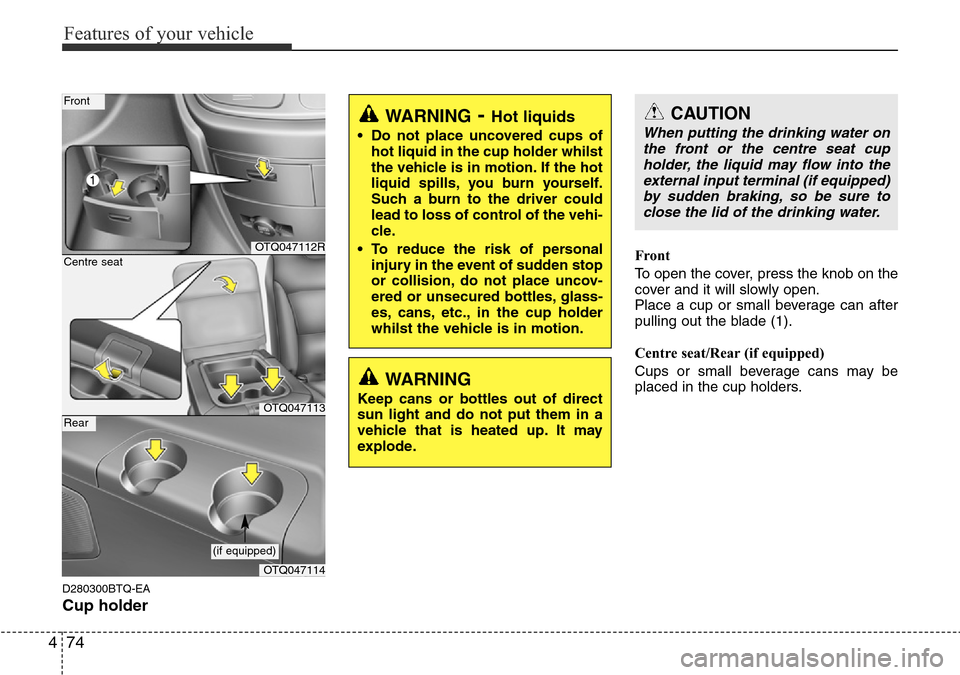 Features of your vehicle

Front

1

OTQ047112R

Centre seat

OTQ047113

Rear

(if equipped)

OTQ047114

D280300BTQ-EA

Cup holder

WARNING - Hot liquids

• Do not place uncovered cups of hot liquid in the cup holder whilst the vehicle is in motion. If the hot liquid spills, you burn yourself. Such a burn to the driver could lead to loss of control of the vehicle.

• To reduce the risk of personal injury in the event of sudden stop or collision, do not place uncovered or unsecured bottles, glasses, cans, etc., in the cup holder whilst the vehicle is in motion.

WARNING

Keep cans or bottles out of direct sun light and do not put them in a vehicle that is heated up. It may explode.

CAUTION

When putting the drinking water on the front or the centre seat cup holder, the liquid may flow into the external input terminal (if equipped) by sudden braking, so be sure to close the lid of the drinking water.

Front

To open the cover, press the knob on the cover and it will slowly open.
Place a cup or small beverage can after pulling out the blade (1).

Centre seat/Rear (if equipped)

Cups or small beverage cans may be placed in the cup holders.

4 74

carmanualsonline.info